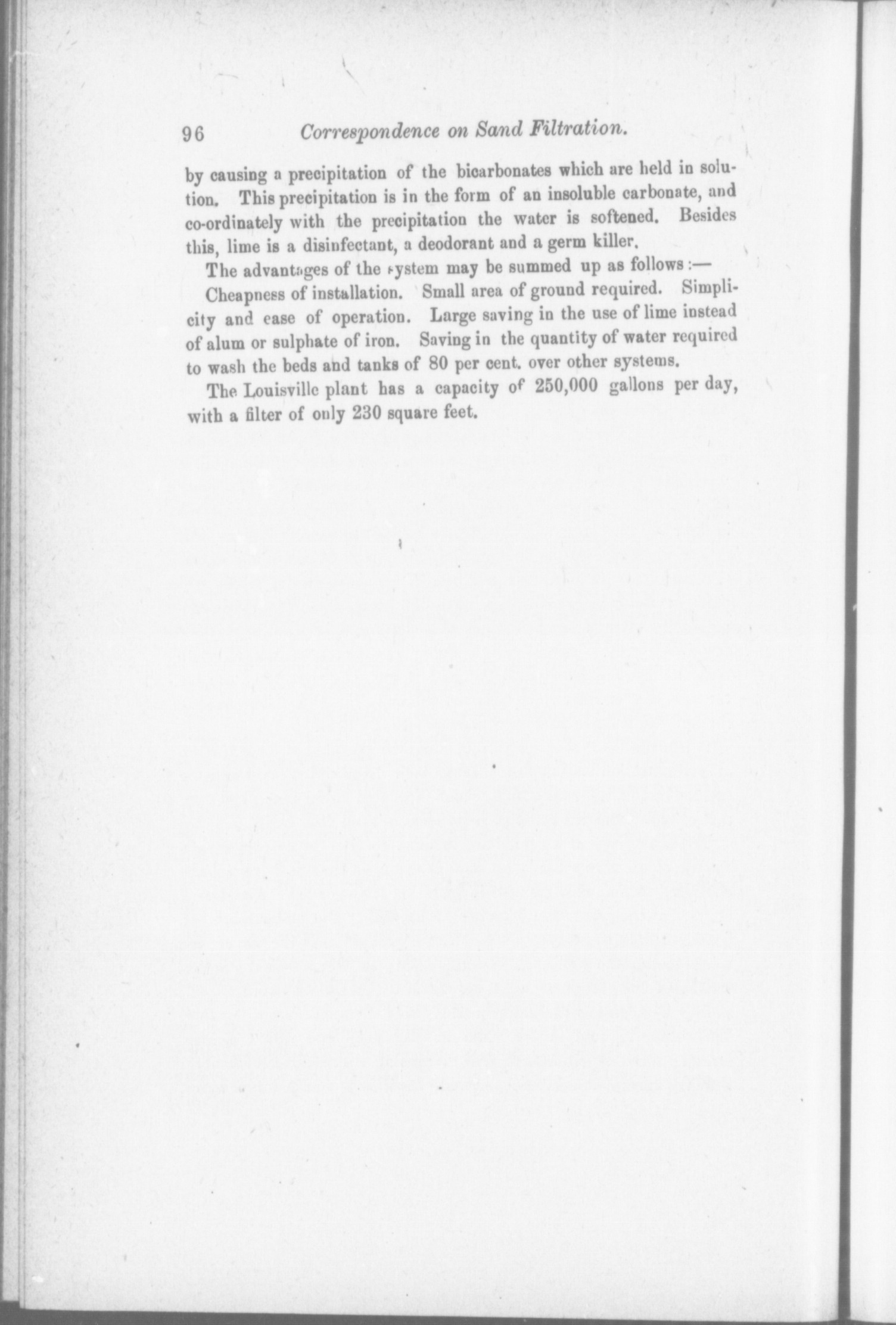 96 Correspondence on Sand Filtration.

by causing a precipitation of the bicarbonates which are held in solution. This precipitation is in the form of an insoluble carbonate, and co-ordinately with the precipitation the water is softened. Besides this, lime is a disinfectant, a deodorant and a germ killer.

The advantages of the system may be summed up as follows:—

Cheapness of installation. Small area of ground required. Simplicity and ease of operation. Large saving in the use of lime instead of alum or sulphate of iron. Saving in the quantity of water required to wash the beds and tanks of 80 per cent. over other systems.

The Louisville plant has a capacity of 250,000 gallons per day, with a filter of only 230 square feet.